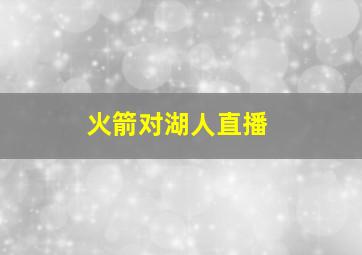 火箭对湖人直播